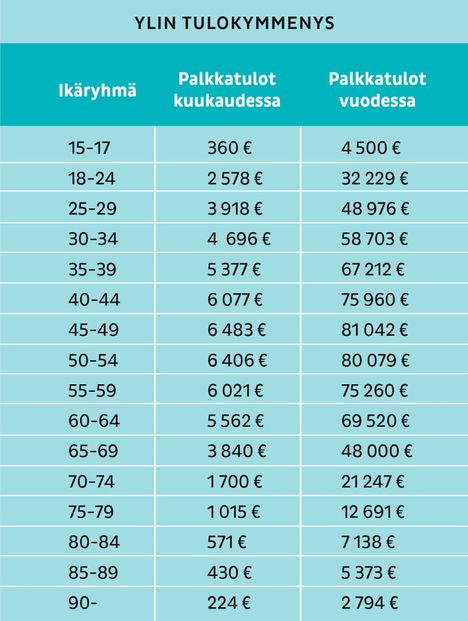 YLIN TULOKYMMENYS

| Ikäryhmä | Palkkatulot kuukaudessa | Palkkatulot vuodessa |
|---|---|---|
| 15-17 | 360 € | 4 500 € |
| 18-24 | 2 578 € | 32 229 € |
| 25-29 | 3 918 € | 48 976 € |
| 30-34 | 4 696 € | 58 703 € |
| 35-39 | 5 377 € | 67 212 € |
| 40-44 | 6 077 € | 75 960 € |
| 45-49 | 6 483 € | 81 042 € |
| 50-54 | 6 406 € | 80 079 € |
| 55-59 | 6 021 € | 75 260 € |
| 60-64 | 5 562 € | 69 520 € |
| 65-69 | 3 840 € | 48 000 € |
| 70-74 | 1 700 € | 21 247 € |
| 75-79 | 1 015 € | 12 691 € |
| 80-84 | 571 € | 7 138 € |
| 85-89 | 430 € | 5 373 € |
| 90- | 224 € | 2 794 € |